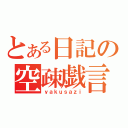 とある日記の
空疎戯言
yakusazi